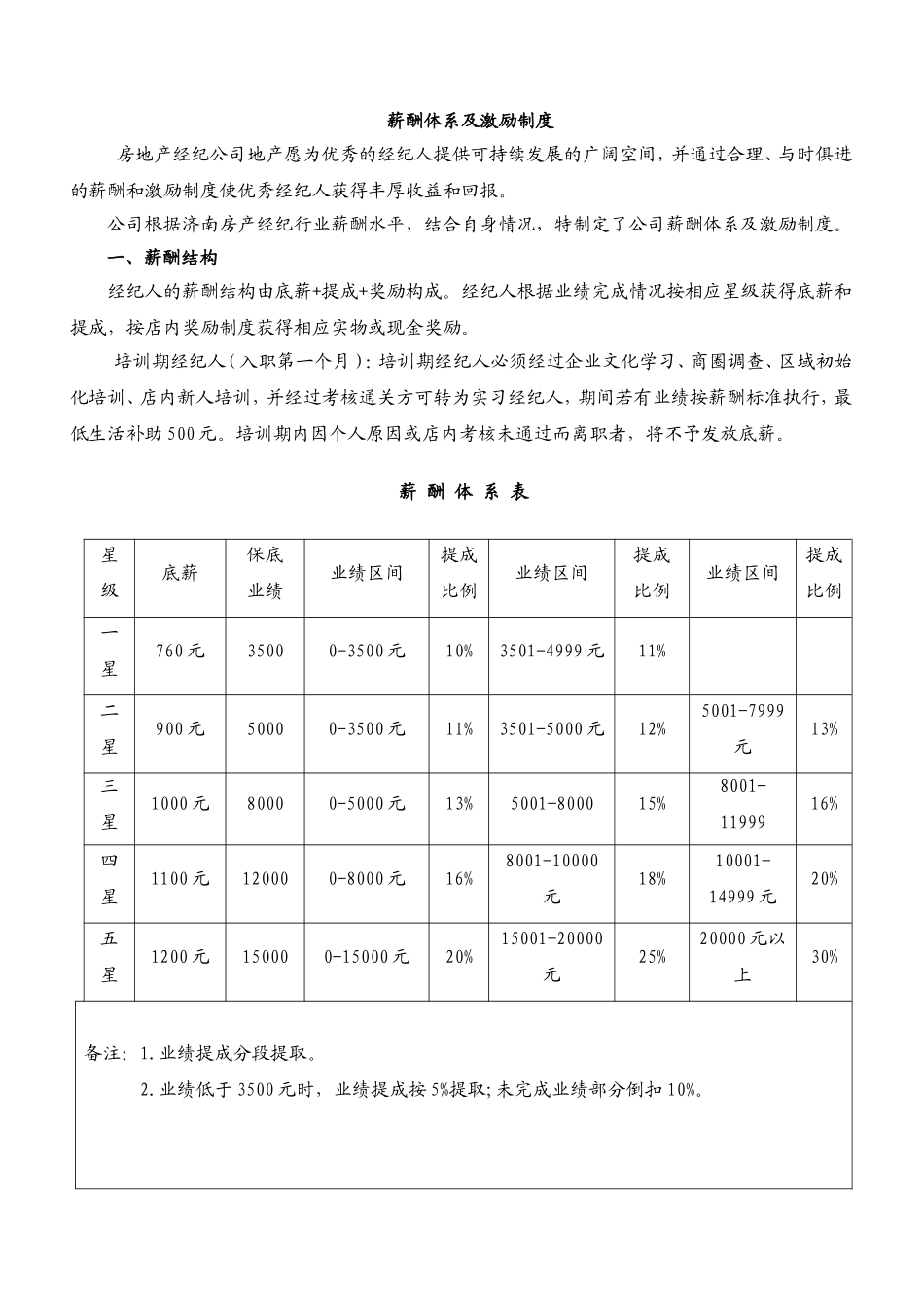 薪酬体系及激励制度

房地产经纪公司地产愿为优秀的经纪人提供可持续发展的广阔空间，并通过合理、与时俱进的薪酬和激励制度使优秀经纪人获得丰厚收益和回报。

公司根据济南房产经纪行业薪酬水平，结合自身情况，特制定了公司薪酬体系及激励制度。

一、薪酬结构

经纪人的薪酬结构由底薪+提成+奖励构成。经纪人根据业绩完成情况按相应星级获得底薪和提成，按店内奖励制度获得相应实物或现金奖励。

培训期经纪人（入职第一个月）：培训期经纪人必须经过企业文化学习、商圈调查、区域初始化培训、店内新人培训，并经过考核通关方可转为实习经纪人，期间若有业绩按薪酬标准执行，最低生活补助500元。培训期内因个人原因或店内考核未通过而离职者，将不予发放底薪。

薪 酬 体 系 表

| 星级 | 底薪 | 保底业绩 | 业绩区间 | 提成比例 | 业绩区间 | 提成比例 | 业绩区间 | 提成比例 |
|---|---|---|---|---|---|---|---|---|
| 一星 | 760元 | 3500 | 0-3500元 | 10% | 3501-4999元 | 11% | | |
| 二星 | 900元 | 5000 | 0-3500元 | 11% | 3501-5000元 | 12% | 5001-7999元 | 13% |
| 三星 | 1000元 | 8000 | 0-5000元 | 13% | 5001-8000 | 15% | 8001-11999 | 16% |
| 四星 | 1100元 | 12000 | 0-8000元 | 16% | 8001-10000元 | 18% | 10001-14999元 | 20% |
| 五星 | 1200元 | 15000 | 0-15000元 | 20% | 15001-20000元 | 25% | 20000元以上 | 30% |

备注：1.业绩提成分段提取。

2.业绩低于3500元时，业绩提成按5%提取；未完成业绩部分倒扣10%。